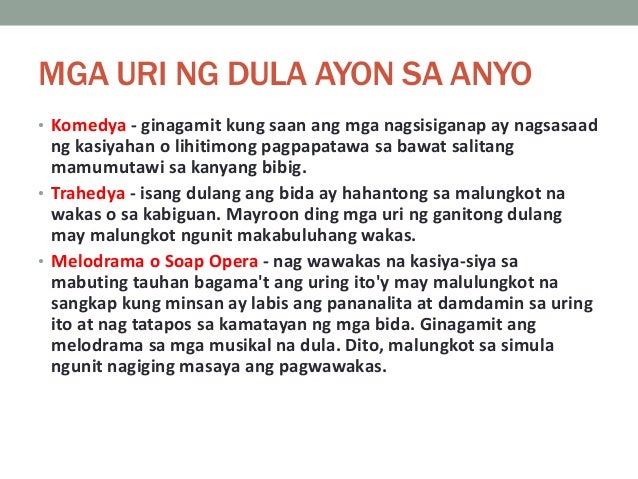 MGA URI NG DULA AYON SA ANYO

• Komedya - ginagamit kung saan ang mga nagsisiganap ay nagsasaad ng kasiyahan o lihitimong pagpapatawa sa bawat salitang mamumutawi sa kanyang bibig.

• Trahedya - isang dulang ang bida ay hahantong sa malungkot na wakas o sa kabiguan. Mayroon ding mga uri ng ganitong dulang may malungkot ngunit makabuluhang wakas.

• Melodrama o Soap Opera - nag wawakas na kasiya-siya sa mabuting tauhan bagama't ang uring ito'y may malulungkot na sangkap kung minsan ay labis ang pananalita at damdamin sa uring ito at nag tatapos sa kamatayan ng mga bida. Ginagamit ang melodrama sa mga musikal na dula. Dito, malungkot sa simula ngunit nagiging masaya ang pagwawakas.